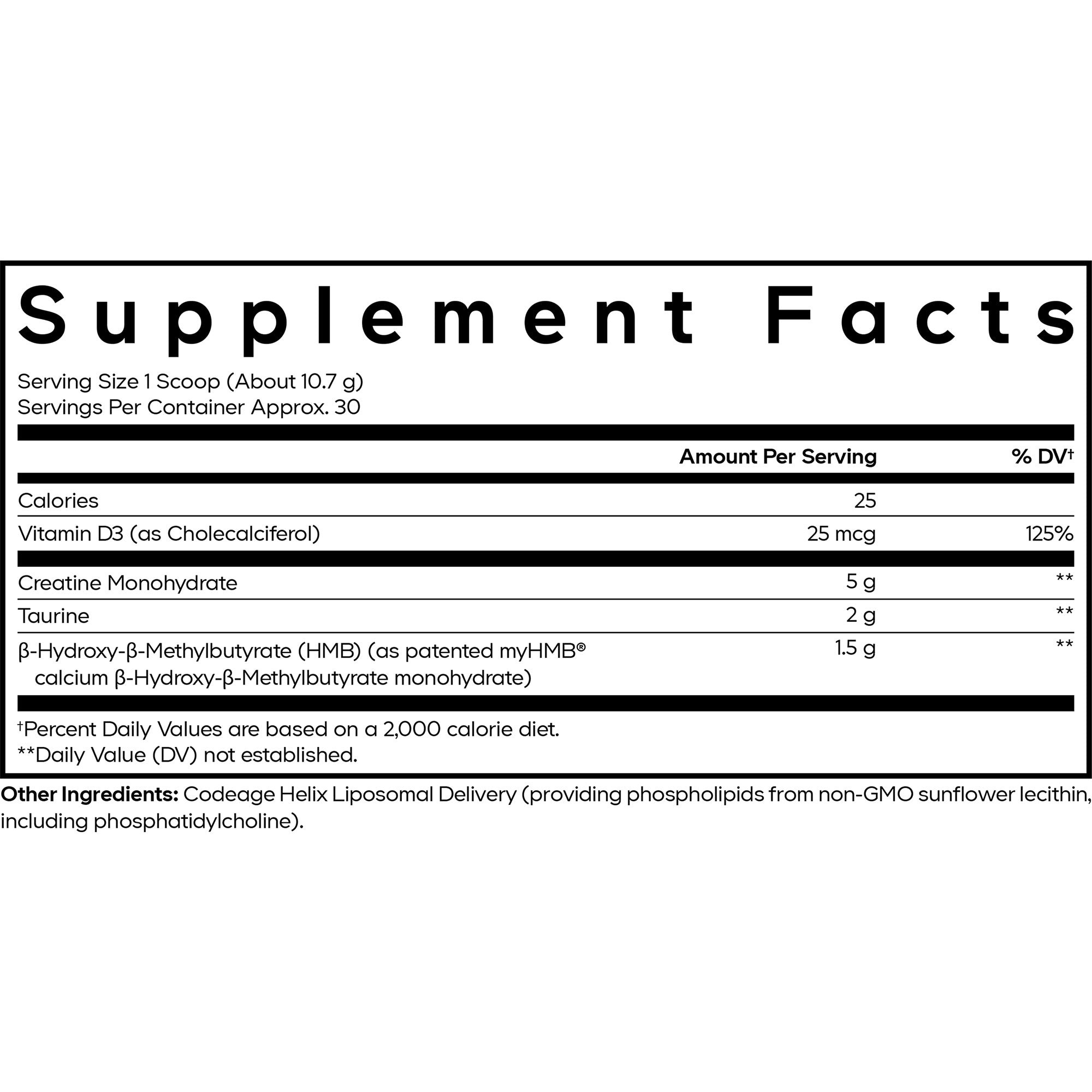 Supplement Facts

Serving Size 1 Scoop (About 10.7 g)
Servings Per Container Approx. 30

| | Amount Per Serving | % DV† |
|---|---|---|
| Calories | 25 | |
| Vitamin D3 (as Cholecalciferol) | 25 mcg | 125% |
| Creatine Monohydrate | 5 g | ** |
| Taurine | 2 g | ** |
| β-Hydroxy-β-Methylbutyrate (HMB) (as patented myHMB® calcium β-Hydroxy-β-Methylbutyrate monohydrate) | 1.5 g | ** |

†Percent Daily Values are based on a 2,000 calorie diet.
**Daily Value (DV) not established.

Other Ingredients: Codeage Helix Liposomal Delivery (providing phospholipids from non-GMO sunflower lecithin, including phosphatidylcholine).